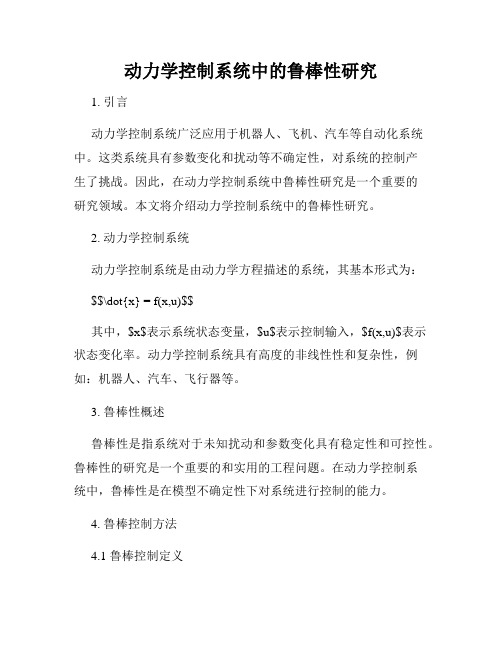 动力学控制系统中的鲁棒性研究

1. 引言

动力学控制系统广泛应用于机器人、飞机、汽车等自动化系统中。这类系统具有参数变化和扰动等不确定性，对系统的控制产生了挑战。因此，在动力学控制系统中鲁棒性研究是一个重要的研究领域。本文将介绍动力学控制系统中的鲁棒性研究。

2. 动力学控制系统

动力学控制系统是由动力学方程描述的系统，其基本形式为：

$$\dot{x} = f(x,u)$$

其中，$x$表示系统状态变量，$u$表示控制输入，$f(x,u)$表示状态变化率。动力学控制系统具有高度的非线性性和复杂性，例如：机器人、汽车、飞行器等。

3. 鲁棒性概述

鲁棒性是指系统对于未知扰动和参数变化具有稳定性和可控性。鲁棒性的研究是一个重要的和实用的工程问题。在动力学控制系统中，鲁棒性是在模型不确定性下对系统进行控制的能力。

4. 鲁棒控制方法

4.1 鲁棒控制定义